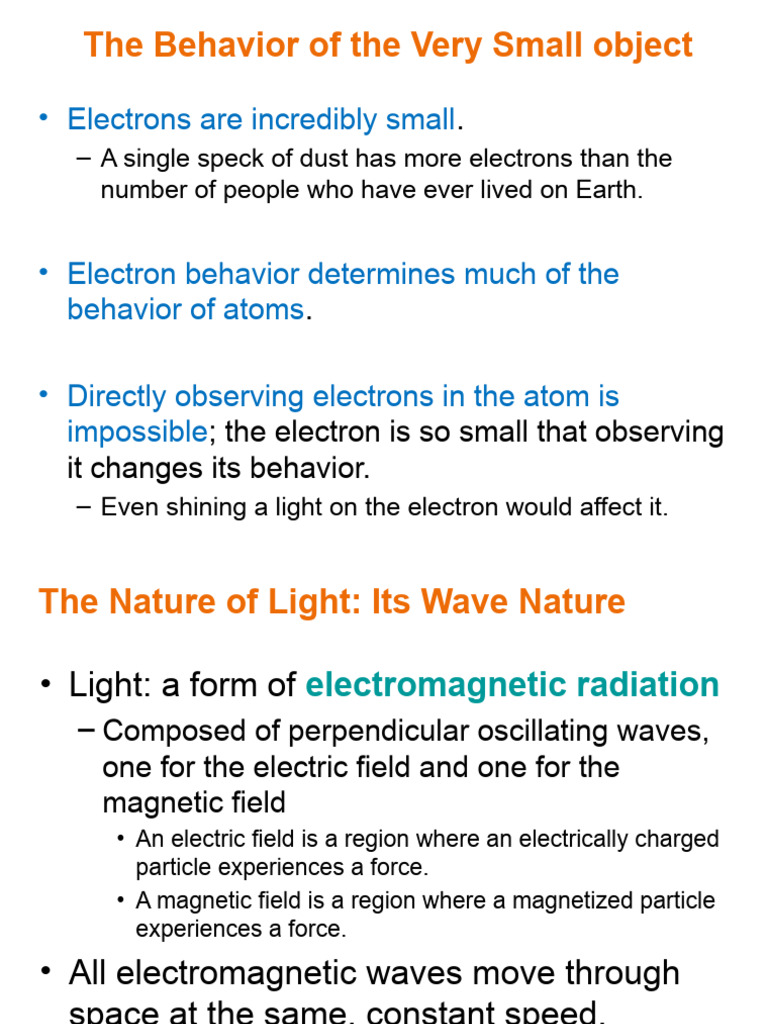 The Behavior of the Very Small object

• Electrons are incredibly small.
– A single speck of dust has more electrons than the number of people who have ever lived on Earth.

• Electron behavior determines much of the behavior of atoms.

• Directly observing electrons in the atom is impossible; the electron is so small that observing it changes its behavior.
– Even shining a light on the electron would affect it.

The Nature of Light: Its Wave Nature

• Light: a form of electromagnetic radiation
– Composed of perpendicular oscillating waves, one for the electric field and one for the magnetic field
• An electric field is a region where an electrically charged particle experiences a force.
• A magnetic field is a region where a magnetized particle experiences a force.

• All electromagnetic waves move through space at the same, constant speed.